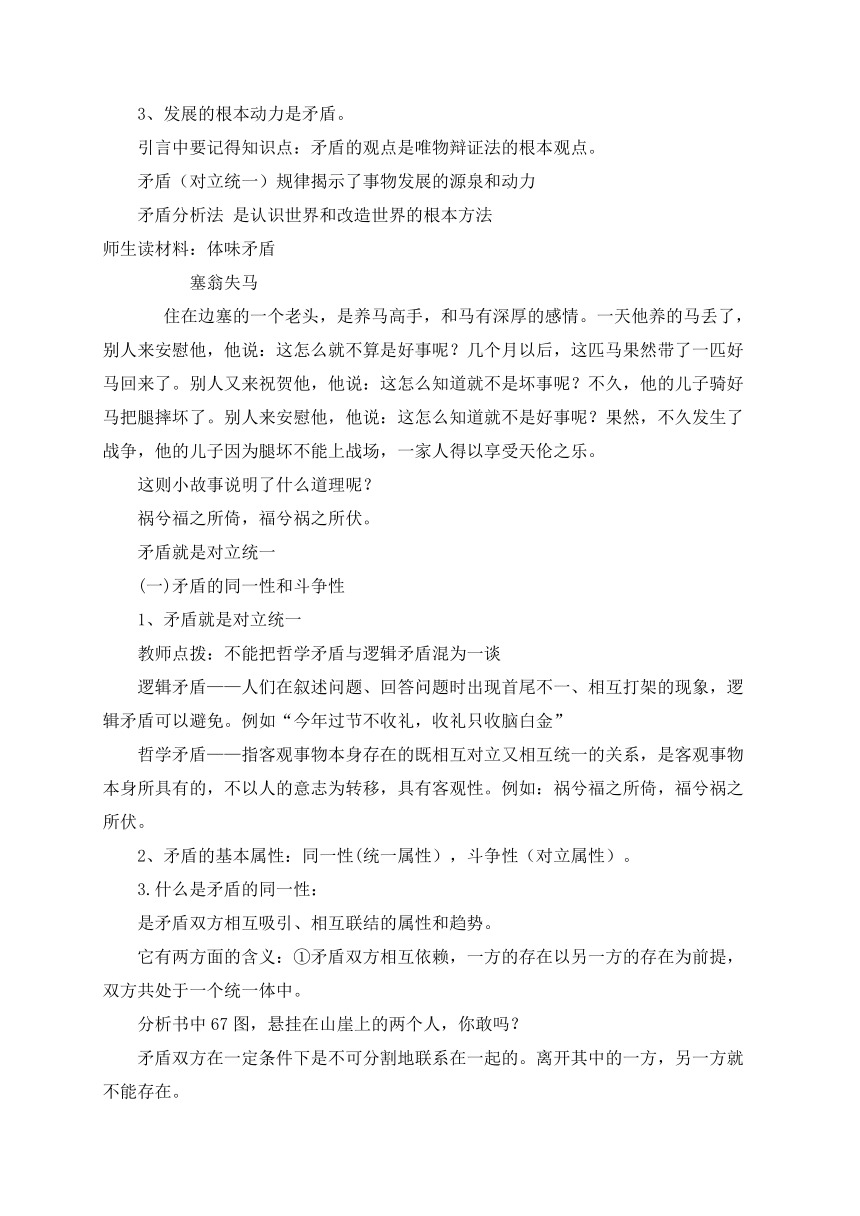 3、发展的根本动力是矛盾。

引言中要记得知识点：矛盾的观点是唯物辩证法的根本观点。

矛盾（对立统一）规律揭示了事物发展的源泉和动力

矛盾分析法 是认识世界和改造世界的根本方法

师生读材料：体味矛盾

塞翁失马

住在边塞的一个老头，是养马高手，和马有深厚的感情。一天他养的马丢了，别人来安慰他，他说：这怎么就不算是好事呢？几个月以后，这匹马果然带了一匹好马回来了。别人又来祝贺他，他说：这怎么知道就不是坏事呢？不久，他的儿子骑好马把腿摔坏了。别人来安慰他，他说：这怎么知道就不是好事呢？果然，不久发生了战争，他的儿子因为腿坏不能上战场，一家人得以享受天伦之乐。

这则小故事说明了什么道理呢？

祸兮福之所倚，福兮祸之所伏。

矛盾就是对立统一

(一)矛盾的同一性和斗争性

1、矛盾就是对立统一

教师点拨：不能把哲学矛盾与逻辑矛盾混为一谈

逻辑矛盾——人们在叙述问题、回答问题时出现首尾不一、相互打架的现象，逻辑矛盾可以避免。例如“今年过节不收礼，收礼只收脑白金”

哲学矛盾——指客观事物本身存在的既相互对立又相互统一的关系，是客观事物本身所具有的，不以人的意志为转移，具有客观性。例如：祸兮福之所倚，福兮祸之所伏。

2、矛盾的基本属性：同一性(统一属性），斗争性（对立属性）。

3.什么是矛盾的同一性：

是矛盾双方相互吸引、相互联结的属性和趋势。

它有两方面的含义：①矛盾双方相互依赖，一方的存在以另一方的存在为前提，双方共处于一个统一体中。

分析书中67图，悬挂在山崖上的两个人，你敢吗？

矛盾双方在一定条件下是不可分割地联系在一起的。离开其中的一方，另一方就不能存在。